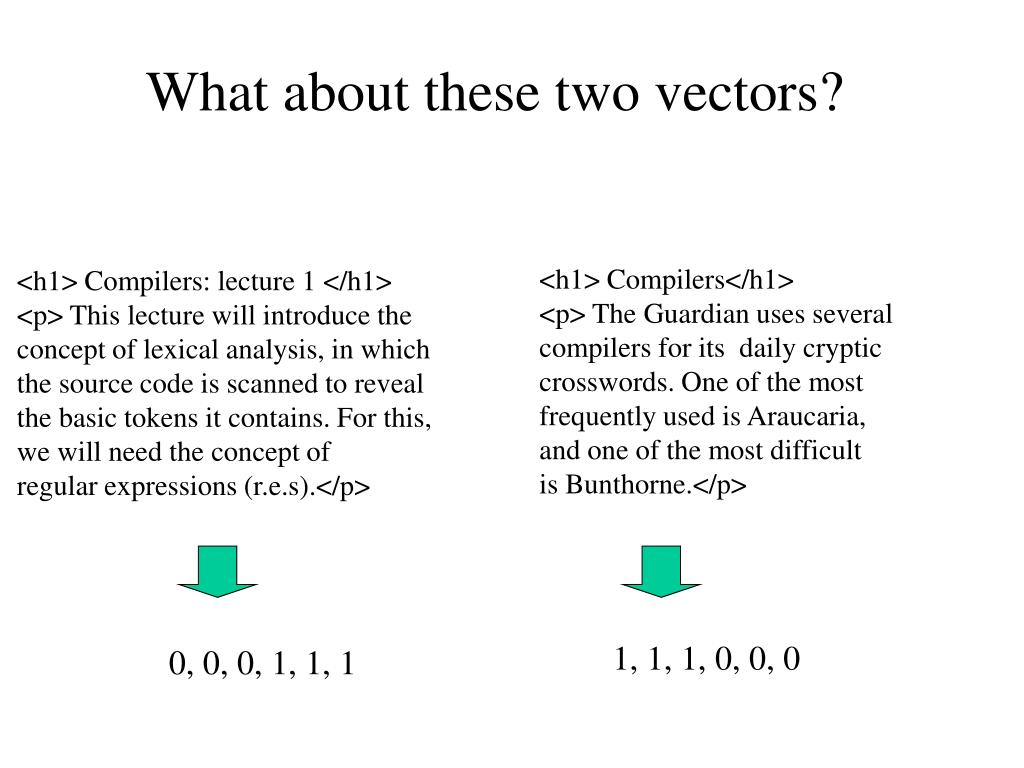 What about these two vectors?

<h1> Compilers: lecture 1 </h1>
<p> This lecture will introduce the concept of lexical analysis, in which the source code is scanned to reveal the basic tokens it contains. For this, we will need the concept of regular expressions (r.e.s).</p>

0, 0, 0, 1, 1, 1

<h1> Compilers</h1>
<p> The Guardian uses several compilers for its daily cryptic crosswords. One of the most frequently used is Araucaria, and one of the most difficult is Bunthorne.</p>

1, 1, 1, 0, 0, 0